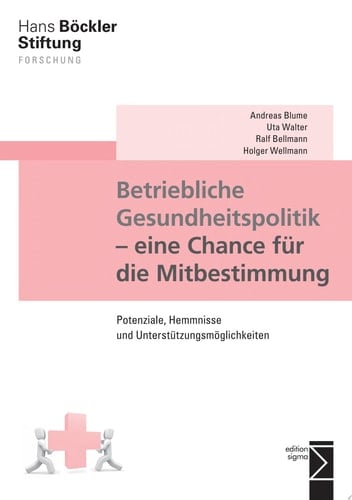 Hans Böckler
Stiftung
FORSCHUNG

Andreas Blume
Uta Walter
Ralf Bellmann
Holger Wellmann

Betriebliche Gesundheitspolitik – eine Chance für die Mitbestimmung

Potenziale, Hemmnisse und Unterstützungsmöglichkeiten

edition
sigma